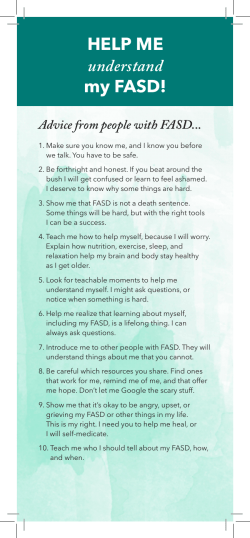 HELP ME
understand
my FASD!

Advice from people with FASD...

1. Make sure you know me, and I know you before we talk. You have to be safe.

2. Be forthright and honest. If you beat around the bush I will get confused or learn to feel ashamed. I deserve to know why some things are hard.

3. Show me that FASD is not a death sentence. Some things will be hard, but with the right tools I can be a success.

4. Teach me how to help myself, because I will worry. Explain how nutrition, exercise, sleep, and relaxation help my brain and body stay healthy as I get older.

5. Look for teachable moments to help me understand myself. I might ask questions, or notice when something is hard.

6. Help me realize that learning about myself, including my FASD, is a lifelong thing. I can always ask questions.

7. Introduce me to other people with FASD. They will understand things about me that you cannot.

8. Be careful which resources you share. Find ones that work for me, remind me of me, and that offer me hope. Don't let me Google the scary stuff.

9. Show me that it's okay to be angry, upset, or grieving my FASD or other things in my life. This is my right. I need you to help me heal, or I will self-medicate.

10. Teach me who I should tell about my FASD, how, and when.